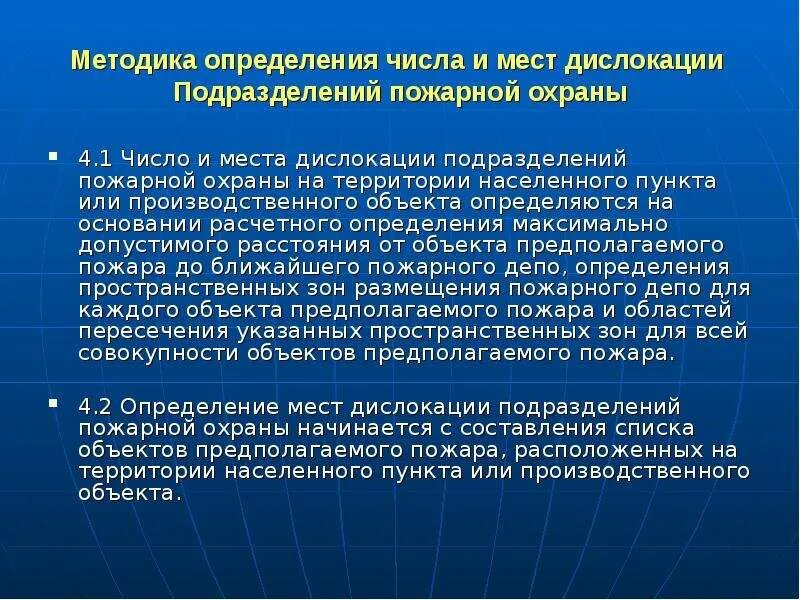 Методика определения числа и мест дислокации Подразделений пожарной охраны

▪ 4.1 Число и места дислокации подразделений пожарной охраны на территории населенного пункта или производственного объекта определяются на основании расчетного определения максимально допустимого расстояния от объекта предполагаемого пожара до ближайшего пожарного депо, определения пространственных зон размещения пожарного депо для каждого объекта предполагаемого пожара и областей пересечения указанных пространственных зон для всей совокупности объектов предполагаемого пожара.

▪ 4.2 Определение мест дислокации подразделений пожарной охраны начинается с составления списка объектов предполагаемого пожара, расположенных на территории населенного пункта или производственного объекта.